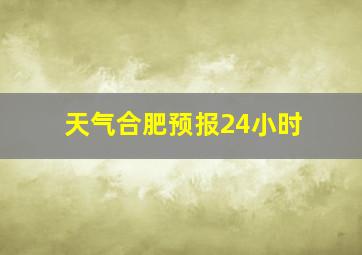 天气合肥预报24小时